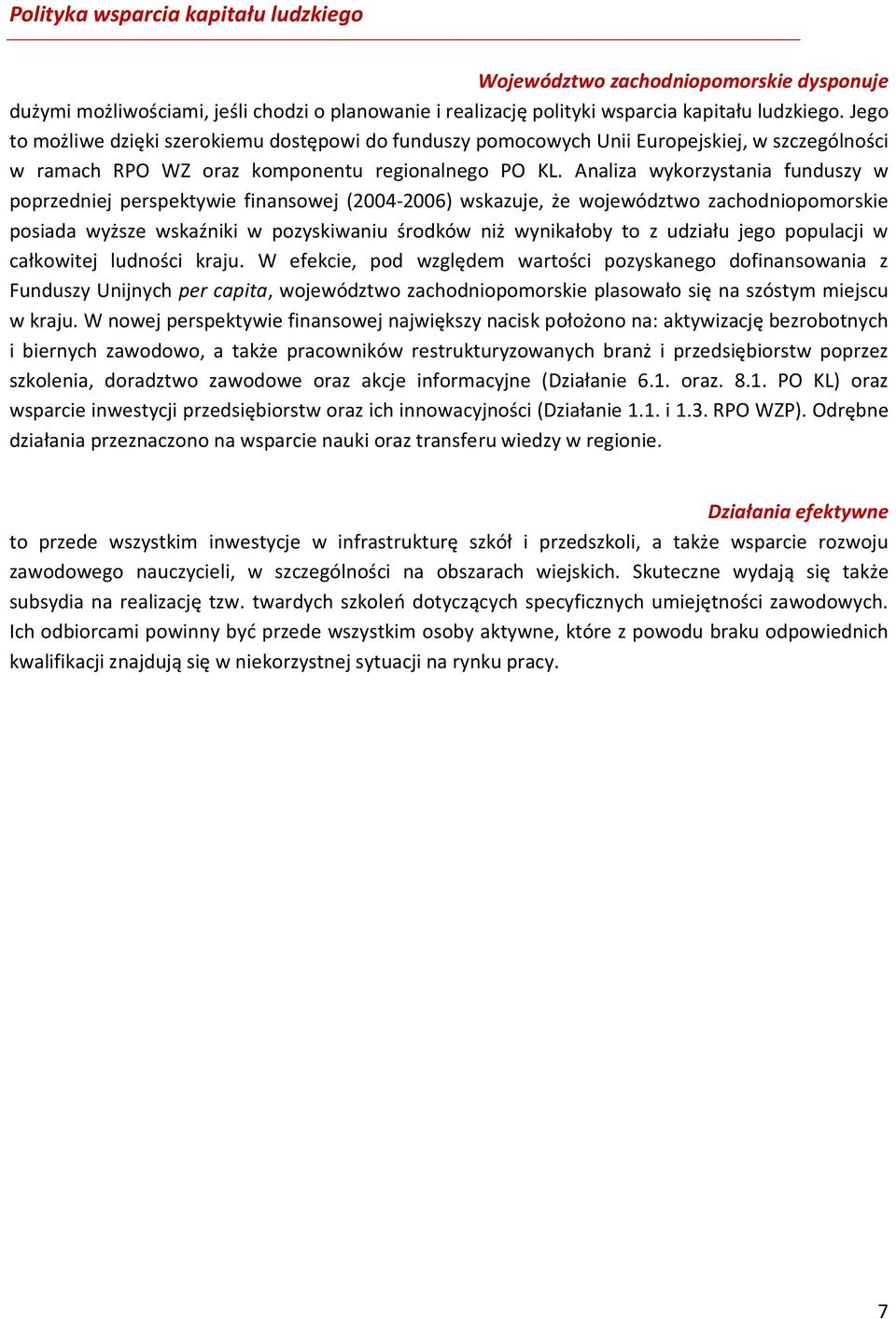 Polityka wsparcia kapitału ludzkiego

Województwo zachodniopomorskie dysponuje dużymi możliwościami, jeśli chodzi o planowanie i realizację polityki wsparcia kapitału ludzkiego. Jego to możliwe dzięki szerokiemu dostępowi do funduszy pomocowych Unii Europejskiej, w szczególności w ramach RPO WZ oraz komponentu regionalnego PO KL. Analiza wykorzystania funduszy w poprzedniej perspektywie finansowej (2004-2006) wskazuje, że województwo zachodniopomorskie posiada wyższe wskaźniki w pozyskiwaniu środków niż wynikałoby to z udziału jego populacji w całkowitej ludności kraju. W efekcie, pod względem wartości pozyskanego dofinansowania z Funduszy Unijnych per capita, województwo zachodniopomorskie plasowało się na szóstym miejscu w kraju. W nowej perspektywie finansowej największy nacisk położono na: aktywizację bezrobotnych i biernych zawodowo, a także pracowników restrukturyzowanych branż i przedsiębiorstw poprzez szkolenia, doradztwo zawodowe oraz akcje informacyjne (Działanie 6.1. oraz. 8.1. PO KL) oraz wsparcie inwestycji przedsiębiorstw oraz ich innowacyjności (Działanie 1.1. i 1.3. RPO WZP). Odrębne działania przeznaczono na wsparcie nauki oraz transferu wiedzy w regionie.

Działania efektywne to przede wszystkim inwestycje w infrastrukturę szkół i przedszkoli, a także wsparcie rozwoju zawodowego nauczycieli, w szczególności na obszarach wiejskich. Skuteczne wydają się także subsydia na realizację tzw. twardych szkoleń dotyczących specyficznych umiejętności zawodowych. Ich odbiorcami powinny być przede wszystkim osoby aktywne, które z powodu braku odpowiednich kwalifikacji znajdują się w niekorzystnej sytuacji na rynku pracy.

7